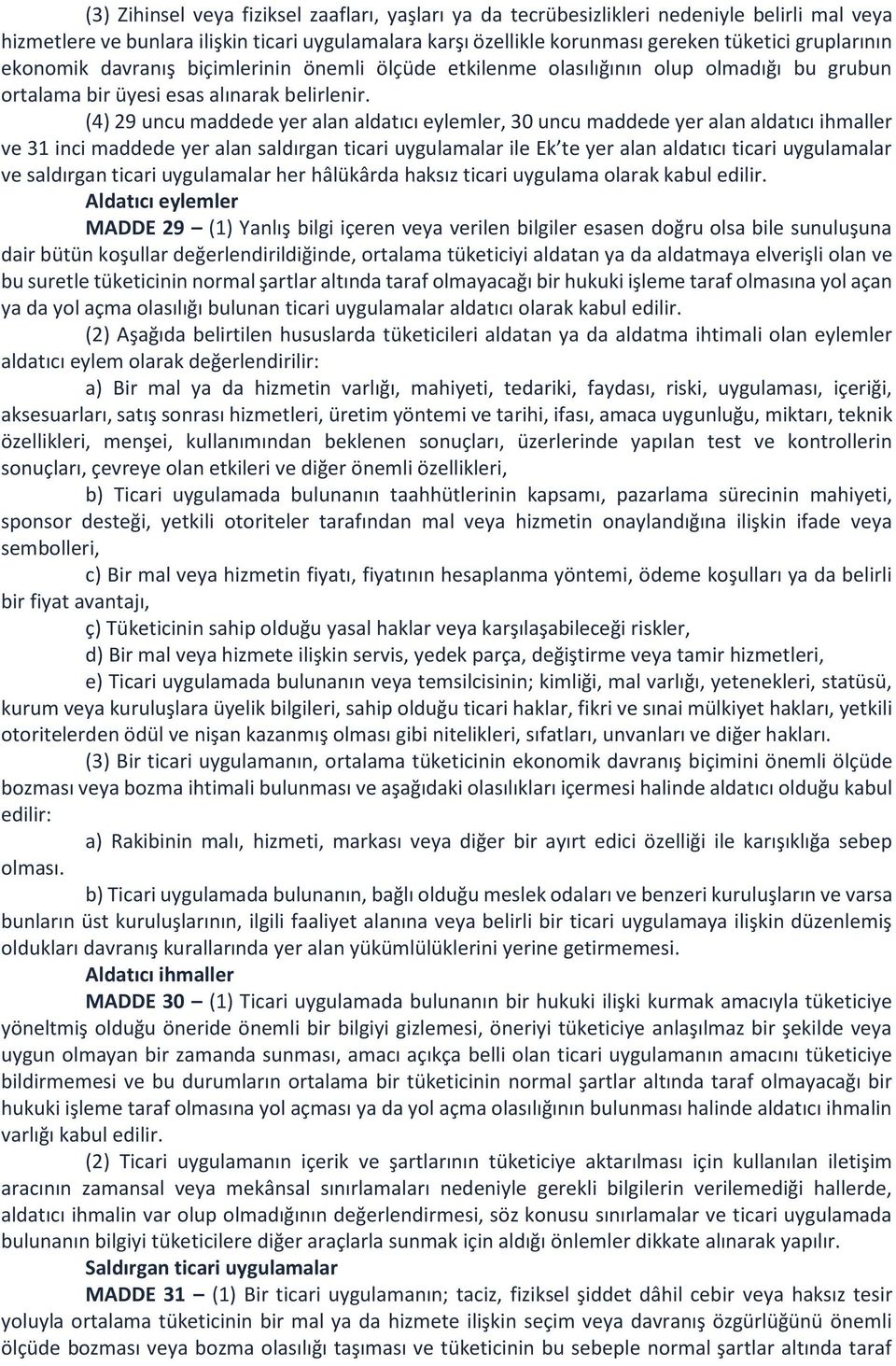 (3) Zihinsel veya fiziksel zaafları, yaşları ya da tecrübesizlikleri nedeniyle belirli mal veya hizmetlere ve bunlara ilişkin ticari uygulamalara karşı özellikle korunması gereken tüketici gruplarının ekonomik davranış biçimlerinin önemli ölçüde etkilenme olasılığının olup olmadığı bu grubun ortalama bir üyesi esas alınarak belirlenir.

(4) 29 uncu maddede yer alan aldatıcı eylemler, 30 uncu maddede yer alan aldatıcı ihmaller ve 31 inci maddede yer alan saldırgan ticari uygulamalar ile Ek'te yer alan aldatıcı ticari uygulamalar ve saldırgan ticari uygulamalar her hâlükârda haksız ticari uygulama olarak kabul edilir.

Aldatıcı eylemler

MADDE 29 – (1) Yanlış bilgi içeren veya verilen bilgiler esasen doğru olsa bile sunuluşuna dair bütün koşullar değerlendirildiğinde, ortalama tüketiciyi aldatan ya da aldatmaya elverişli olan ve bu suretle tüketicinin normal şartlar altında taraf olmayacağı bir hukuki işleme taraf olmasına yol açan ya da yol açma olasılığı bulunan ticari uygulamalar aldatıcı olarak kabul edilir.

(2) Aşağıda belirtilen hususlarda tüketicileri aldatan ya da aldatma ihtimali olan eylemler aldatıcı eylem olarak değerlendirilir:

a) Bir mal ya da hizmetin varlığı, mahiyeti, tedariki, faydası, riski, uygulaması, içeriği, aksesuarları, satış sonrası hizmetleri, üretim yöntemi ve tarihi, ifası, amaca uygunluğu, miktarı, teknik özellikleri, menşei, kullanımından beklenen sonuçları, üzerlerinde yapılan test ve kontrollerin sonuçları, çevreye olan etkileri ve diğer önemli özellikleri,

b) Ticari uygulamada bulunanın taahhütlerinin kapsamı, pazarlama sürecinin mahiyeti, sponsor desteği, yetkili otoriteler tarafından mal veya hizmetin onaylandığına ilişkin ifade veya sembolleri,

c) Bir mal veya hizmetin fiyatı, fiyatının hesaplanma yöntemi, ödeme koşulları ya da belirli bir fiyat avantajı,

ç) Tüketicinin sahip olduğu yasal haklar veya karşılaşabileceği riskler,

d) Bir mal veya hizmete ilişkin servis, yedek parça, değiştirme veya tamir hizmetleri,

e) Ticari uygulamada bulunanın veya temsilcisinin; kimliği, mal varlığı, yetenekleri, statüsü, kurum veya kuruluşlara üyelik bilgileri, sahip olduğu ticari haklar, fikri ve sınai mülkiyet hakları, yetkili otoritelerden ödül ve nişan kazanmış olması gibi nitelikleri, sıfatları, unvanları ve diğer hakları.

(3) Bir ticari uygulamanın, ortalama tüketicinin ekonomik davranış biçimini önemli ölçüde bozması veya bozma ihtimali bulunması ve aşağıdaki olasılıkları içermesi halinde aldatıcı olduğu kabul edilir:

a) Rakibinin malı, hizmeti, markası veya diğer bir ayırt edici özelliği ile karışıklığa sebep olması.

b) Ticari uygulamada bulunanın, bağlı olduğu meslek odaları ve benzeri kuruluşların ve varsa bunların üst kuruluşlarının, ilgili faaliyet alanına veya belirli bir ticari uygulamaya ilişkin düzenlemiş oldukları davranış kurallarında yer alan yükümlülüklerini yerine getirmemesi.

Aldatıcı ihmaller

MADDE 30 – (1) Ticari uygulamada bulunanın bir hukuki ilişki kurmak amacıyla tüketiciye yöneltmiş olduğu öneride önemli bir bilgiyi gizlemesi, öneriyi tüketiciye anlaşılmaz bir şekilde veya uygun olmayan bir zamanda sunması, amacı açıkça belli olan ticari uygulamanın amacını tüketiciye bildirmemesi ve bu durumların ortalama bir tüketicinin normal şartlar altında taraf olmayacağı bir hukuki işleme taraf olmasına yol açması ya da yol açma olasılığının bulunması halinde aldatıcı ihmalin varlığı kabul edilir.

(2) Ticari uygulamanın içerik ve şartlarının tüketiciye aktarılması için kullanılan iletişim aracının zamansal veya mekânsal sınırlamaları nedeniyle gerekli bilgilerin verilemediği hallerde, aldatıcı ihmalin var olup olmadığının değerlendirmesi, söz konusu sınırlamalar ve ticari uygulamada bulunanın bilgiyi tüketicilere diğer araçlarla sunmak için aldığı önlemler dikkate alınarak yapılır.

Saldırgan ticari uygulamalar

MADDE 31 – (1) Bir ticari uygulamanın; taciz, fiziksel şiddet dâhil cebir veya haksız tesir yoluyla ortalama tüketicinin bir mal ya da hizmete ilişkin seçim veya davranış özgürlüğünü önemli ölçüde bozması veya bozma olasılığı taşıması ve tüketicinin bu sebeple normal şartlar altında taraf